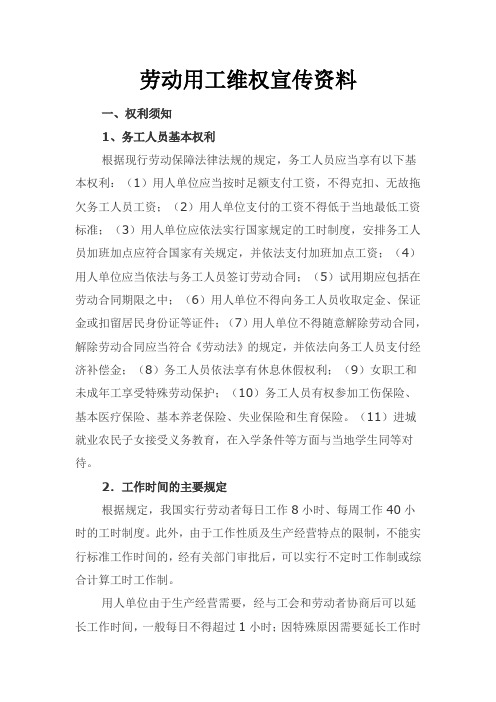 劳动用工维权宣传资料

一、权利须知

1、务工人员基本权利

根据现行劳动保障法律法规的规定，务工人员应当享有以下基本权利：（1）用人单位应当按时足额支付工资，不得克扣、无故拖欠务工人员工资；（2）用人单位支付的工资不得低于当地最低工资标准；（3）用人单位应依法实行国家规定的工时制度，安排务工人员加班加点应符合国家有关规定，并依法支付加班加点工资；（4）用人单位应当依法与务工人员签订劳动合同；（5）试用期应包括在劳动合同期限之中；（6）用人单位不得向务工人员收取定金、保证金或扣留居民身份证等证件；（7）用人单位不得随意解除劳动合同，解除劳动合同应当符合《劳动法》的规定，并依法向务工人员支付经济补偿金；（8）务工人员依法享有休息休假权利；（9）女职工和未成年工享受特殊劳动保护；（10）务工人员有权参加工伤保险、基本医疗保险、基本养老保险、失业保险和生育保险。（11）进城就业农民子女接受义务教育，在入学条件等方面与当地学生同等对待。

2．工作时间的主要规定

根据规定，我国实行劳动者每日工作 8 小时、每周工作 40 小时的工时制度。此外，由于工作性质及生产经营特点的限制，不能实行标准工作时间的，经有关部门审批后，可以实行不定时工作制或综合计算工时工作制。

用人单位由于生产经营需要，经与工会和劳动者协商后可以延长工作时间，一般每日不得超过 1 小时；因特殊原因需要延长工作时